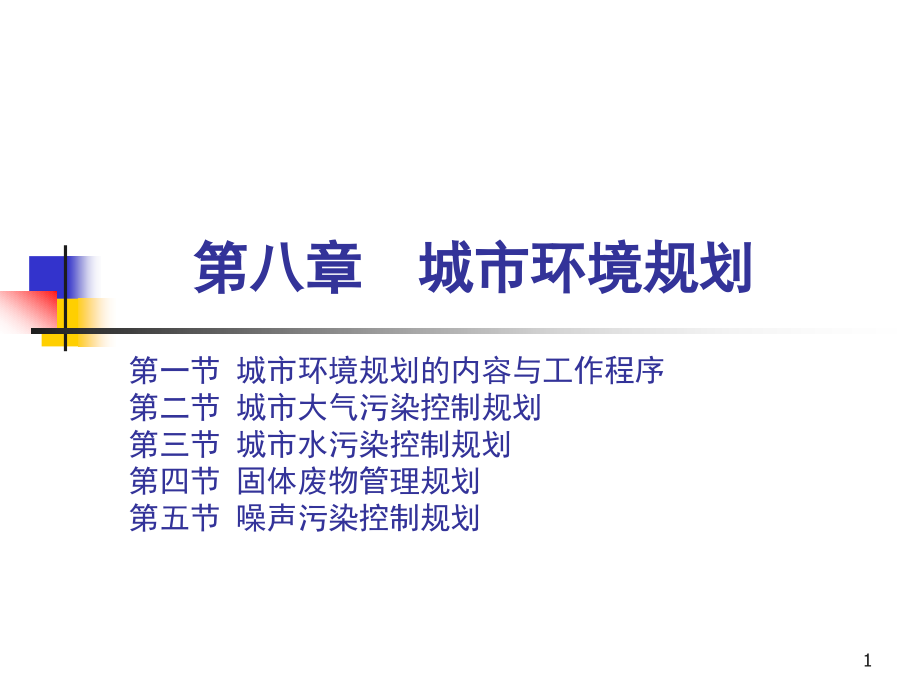 第八章　城市环境规划

第一节 城市环境规划的内容与工作程序
第二节 城市大气污染控制规划
第三节 城市水污染控制规划
第四节 固体废物管理规划
第五节 噪声污染控制规划

1